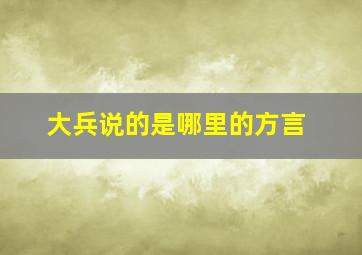 大兵说的是哪里的方言